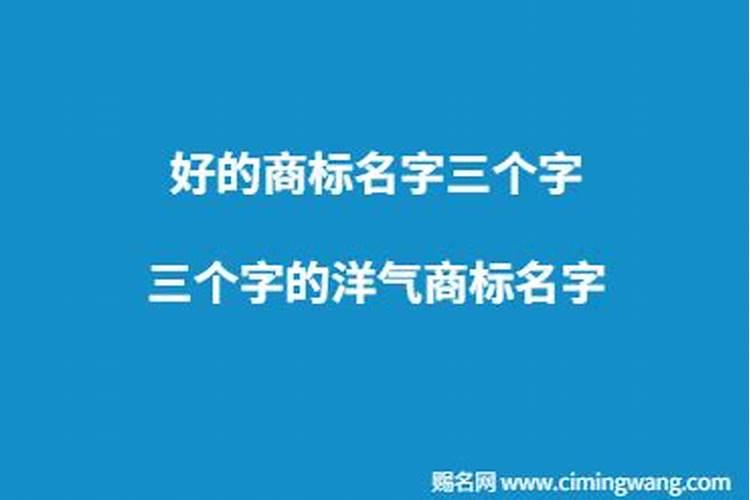 好的商标名字三个字

三个字的洋气商标名字

赐名网 www.cimingwang.com